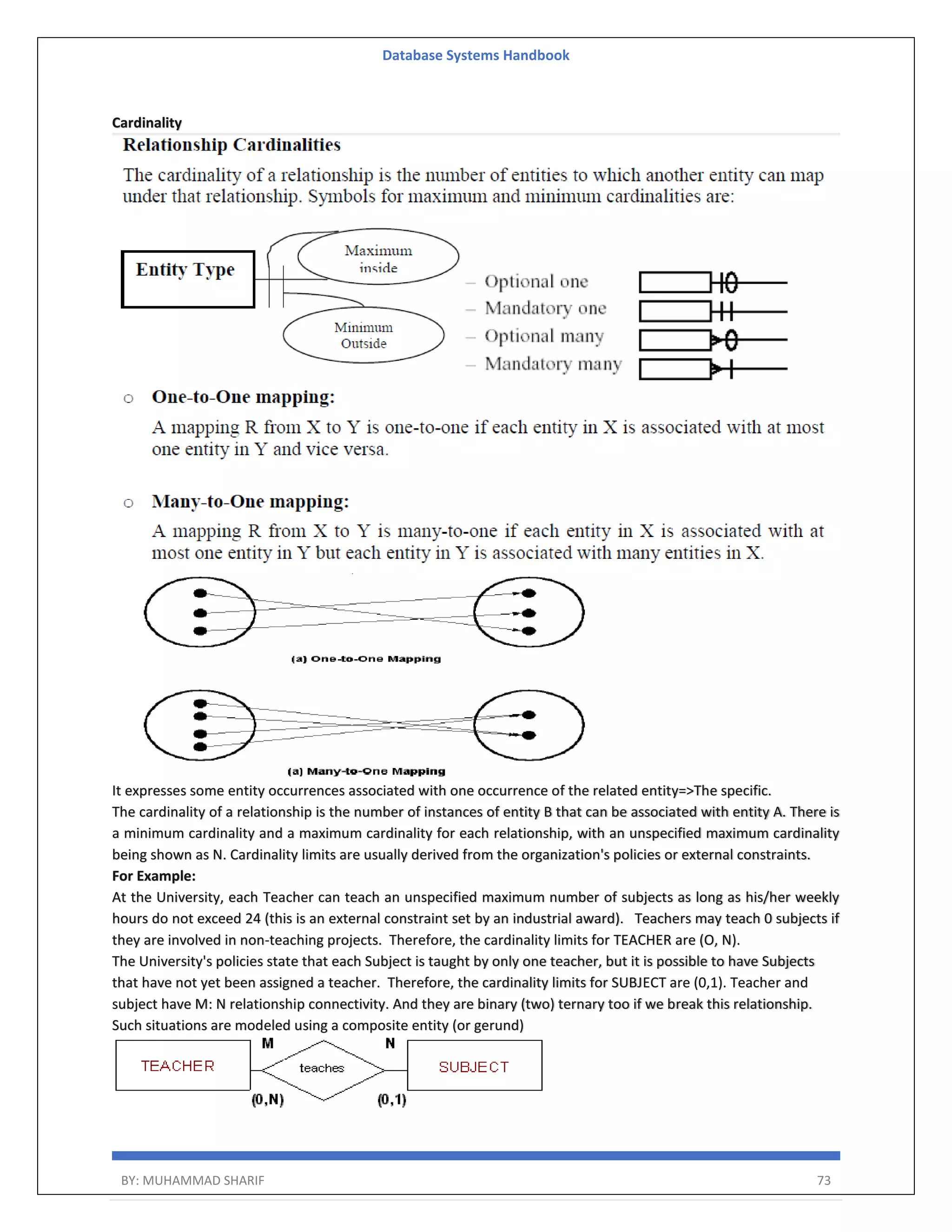 Database Systems Handbook

Cardinality

Relationship Cardinalities

The cardinality of a relationship is the number of entities to which another entity can map under that relationship. Symbols for maximum and minimum cardinalities are:

Entity Type

Maximum inside

Minimum Outside

– Optional one
– Mandatory one
– Optional many
– Mandatory many

○ One-to-One mapping:

A mapping R from X to Y is one-to-one if each entity in X is associated with at most one entity in Y and vice versa.

○ Many-to-One mapping:

A mapping R from X to Y is many-to-one if each entity in X is associated with at most one entity in Y but each entity in Y is associated with many entities in X.

(a) One-to-One Mapping

(a) Many-to-One Mapping

It expresses some entity occurrences associated with one occurrence of the related entity=>The specific.
The cardinality of a relationship is the number of instances of entity B that can be associated with entity A. There is a minimum cardinality and a maximum cardinality for each relationship, with an unspecified maximum cardinality being shown as N. Cardinality limits are usually derived from the organization's policies or external constraints.
For Example:
At the University, each Teacher can teach an unspecified maximum number of subjects as long as his/her weekly hours do not exceed 24 (this is an external constraint set by an industrial award). Teachers may teach 0 subjects if they are involved in non-teaching projects. Therefore, the cardinality limits for TEACHER are (O, N).
The University's policies state that each Subject is taught by only one teacher, but it is possible to have Subjects that have not yet been assigned a teacher. Therefore, the cardinality limits for SUBJECT are (0,1). Teacher and subject have M: N relationship connectivity. And they are binary (two) ternary too if we break this relationship. Such situations are modeled using a composite entity (or gerund)

TEACHER M teaches N SUBJECT
(0,N) (0,1)

BY: MUHAMMAD SHARIF 73